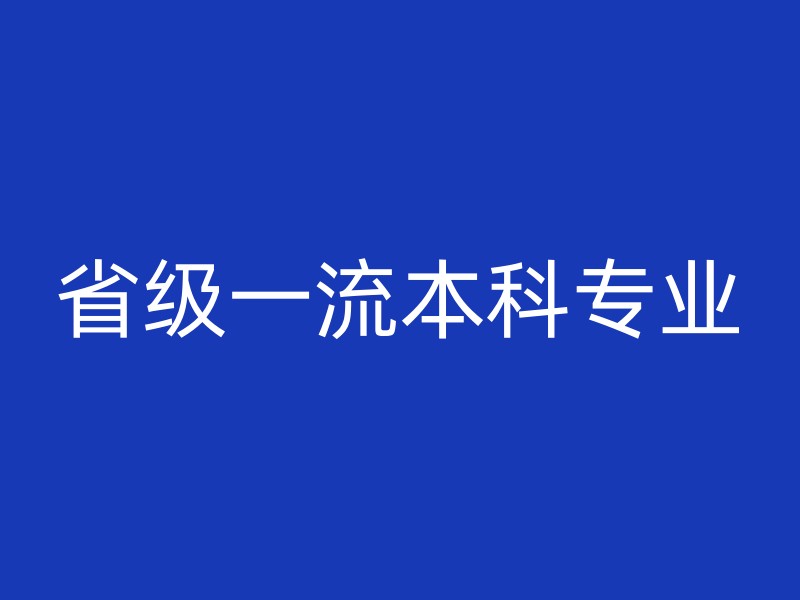 省级一流本科专业